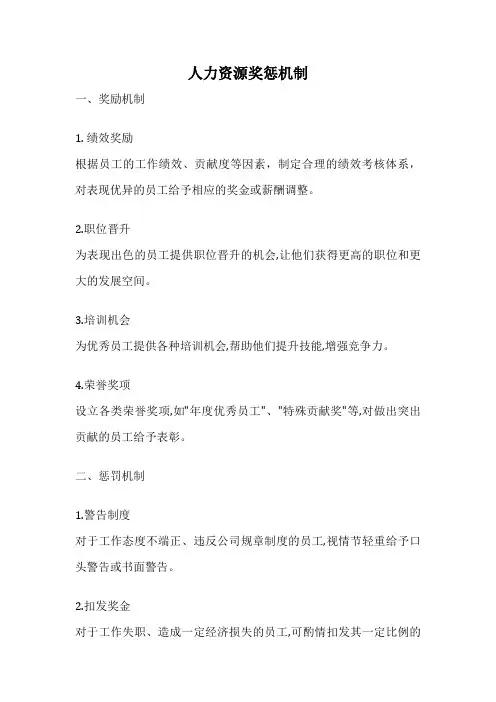 人力资源奖惩机制

一、奖励机制

1. 绩效奖励
根据员工的工作绩效、贡献度等因素，制定合理的绩效考核体系，对表现优异的员工给予相应的奖金或薪酬调整。

2.职位晋升
为表现出色的员工提供职位晋升的机会,让他们获得更高的职位和更大的发展空间。

3.培训机会
为优秀员工提供各种培训机会,帮助他们提升技能,增强竞争力。

4.荣誉奖项
设立各类荣誉奖项,如"年度优秀员工"、"特殊贡献奖"等,对做出突出贡献的员工给予表彰。

二、惩罚机制

1.警告制度
对于工作态度不端正、违反公司规章制度的员工,视情节轻重给予口头警告或书面警告。

2.扣发奖金
对于工作失职、造成一定经济损失的员工,可酌情扣发其一定比例的